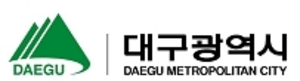 DAEGU

대구광역시
DAEGU METROPOLITAN CITY